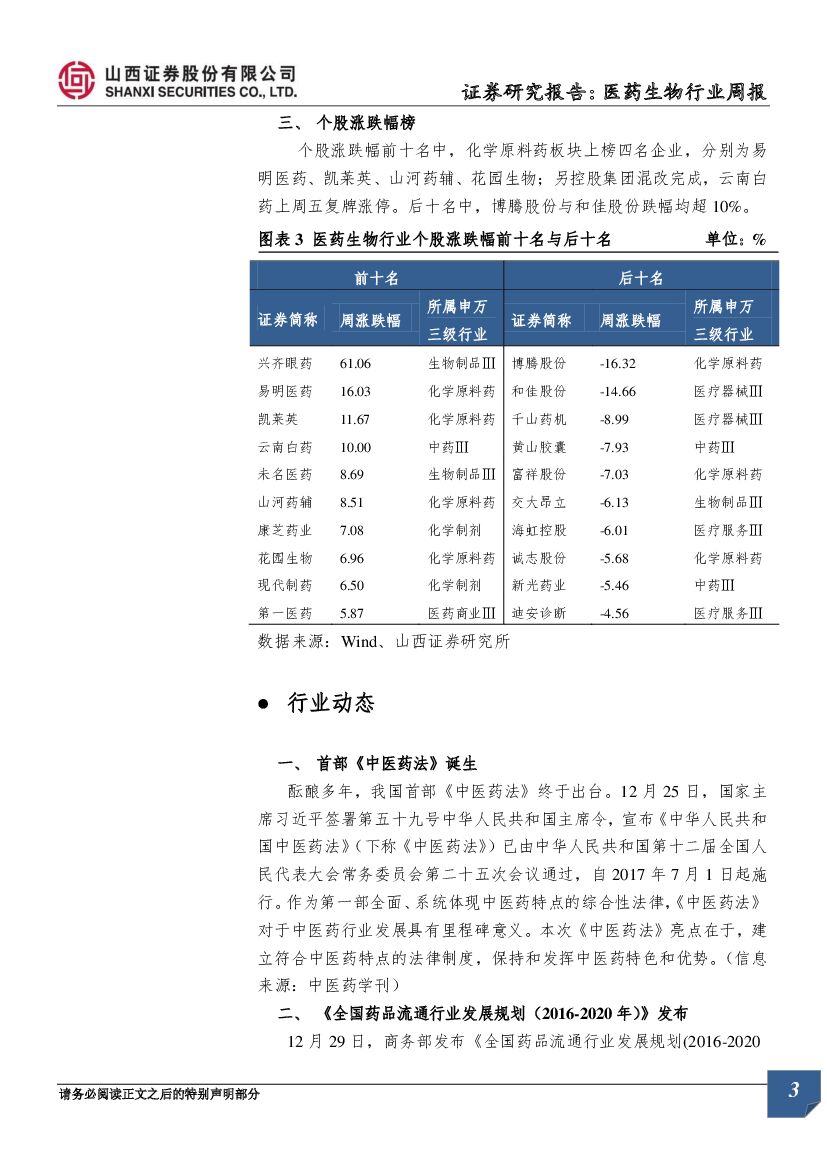 山西证券股份有限公司
SHANXI SECURITIES CO., LTD.

证券研究报告：医药生物行业周报

三、 个股涨跌幅榜

个股涨跌幅前十名中，化学原料药板块上榜四名企业，分别为易明医药、凯莱英、山河药辅、花园生物；另控股集团混改完成，云南白药上周五复牌涨停。后十名中，博腾股份与和佳股份跌幅均超 10%。

图表 3 医药生物行业个股涨跌幅前十名与后十名 单位：%

| 前十名 | | | 后十名 | | |
|---|---|---|---|---|---|
| 证券简称 | 周涨跌幅 | 所属申万三级行业 | 证券简称 | 周涨跌幅 | 所属申万三级行业 |
| 兴齐眼药 | 61.06 | 生物制品Ⅲ | 博腾股份 | -16.32 | 化学原料药 |
| 易明医药 | 16.03 | 化学原料药 | 和佳股份 | -14.66 | 医疗器械Ⅲ |
| 凯莱英 | 11.67 | 化学原料药 | 千山药机 | -8.99 | 医疗器械Ⅲ |
| 云南白药 | 10.00 | 中药Ⅲ | 黄山胶囊 | -7.93 | 中药Ⅲ |
| 未名医药 | 8.69 | 生物制品Ⅲ | 富祥股份 | -7.03 | 化学原料药 |
| 山河药辅 | 8.51 | 化学原料药 | 交大昂立 | -6.13 | 生物制品Ⅲ |
| 康芝药业 | 7.08 | 化学制剂 | 海虹控股 | -6.01 | 医疗服务Ⅲ |
| 花园生物 | 6.96 | 化学原料药 | 诚志股份 | -5.68 | 化学原料药 |
| 现代制药 | 6.50 | 化学制剂 | 新光药业 | -5.46 | 中药Ⅲ |
| 第一医药 | 5.87 | 医药商业Ⅲ | 迪安诊断 | -4.56 | 医疗服务Ⅲ |

数据来源：Wind、山西证券研究所

● 行业动态

一、 首部《中医药法》诞生

酝酿多年，我国首部《中医药法》终于出台。12 月 25 日，国家主席习近平签署第五十九号中华人民共和国主席令，宣布《中华人民共和国中医药法》（下称《中医药法》）已由中华人民共和国第十二届全国人民代表大会常务委员会第二十五次会议通过，自 2017 年 7 月 1 日起施行。作为第一部全面、系统体现中医药特点的综合性法律，《中医药法》对于中医药行业发展具有里程碑意义。本次《中医药法》亮点在于，建立符合中医药特点的法律制度，保持和发挥中医药特色和优势。（信息来源：中医药学刊）

二、 《全国药品流通行业发展规划（2016-2020 年）》发布

12 月 29 日，商务部发布《全国药品流通行业发展规划(2016-2020

请务必阅读正文之后的特别声明部分

3